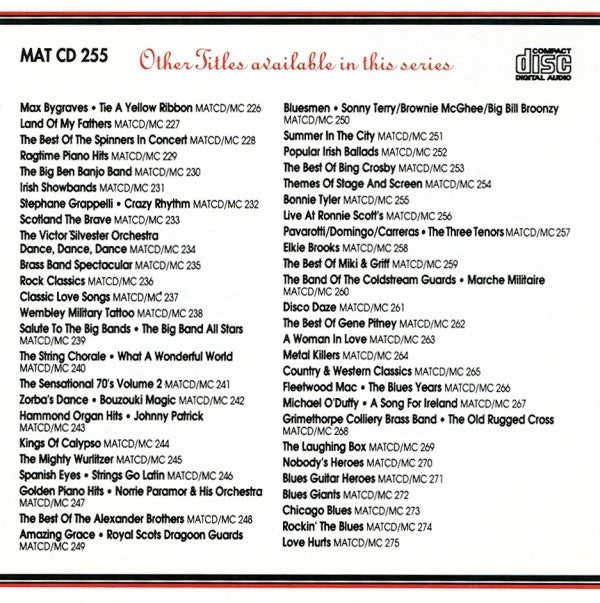 MAT CD 255 Other Titles available in this series

COMPACT
disc
DIGITAL AUDIO

Max Bygraves • Tie A Yellow Ribbon MATCD/MC 226
Land Of My Fathers MATCD/MC 227
The Best Of The Spinners In Concert MATCD/MC 228
Ragtime Piano Hits MATCD/MC 229
The Big Ben Banjo Band MATCD/MC 230
Irish Showbands MATCD/MC 231
Stephane Grappelli • Crazy Rhythm MATCD/MC 232
Scotland The Brave MATCD/MC 233
The Victor Silvester Orchestra
Dance, Dance, Dance MATCD/MC 234
Brass Band Spectacular MATCD/MC 235
Rock Classics MATCD/MC 236
Classic Love Songs MATCD/MC 237
Wembley Military Tattoo MATCD/MC 238
Salute To The Big Bands • The Big Band All Stars MATCD/MC 239
The String Chorale • What A Wonderful World MATCD/MC 240
The Sensational 70's Volume 2 MATCD/MC 241
Zorba's Dance • Bouzouki Magic MATCD/MC 242
Hammond Organ Hits • Johnny Patrick MATCD/MC 243
Kings Of Calypso MATCD/MC 244
The Mighty Wurlitzer MATCD/MC 245
Spanish Eyes • Strings Go Latin MATCD/MC 246
Golden Piano Hits • Norrie Paramor & His Orchestra MATCD/MC 247
The Best Of The Alexander Brothers MATCD/MC 248
Amazing Grace • Royal Scots Dragoon Guards MATCD/MC 249

Bluesmen • Sonny Terry/Brownie McGhee/Big Bill Broonzy MATCD/MC 250
Summer In The City MATCD/MC 251
Popular Irish Ballads MATCD/MC 252
The Best Of Bing Crosby MATCD/MC 253
Themes Of Stage And Screen MATCD/MC 254
Bonnie Tyler MATCD/MC 255
Live At Ronnie Scott's MATCD/MC 256
Pavarotti/Domingo/Carreras • The Three Tenors MATCD/MC 257
Elkie Brooks MATCD/MC 258
The Best Of Miki & Griff MATCD/MC 259
The Band Of The Coldstream Guards • Marche Militaire MATCD/MC 260
Disco Daze MATCD/MC 261
The Best Of Gene Pitney MATCD/MC 262
A Woman In Love MATCD/MC 263
Metal Killers MATCD/MC 264
Country & Western Classics MATCD/MC 265
Fleetwood Mac • The Blues Years MATCD/MC 266
Michael O'Duffy • A Song For Ireland MATCD/MC 267
Grimethorpe Colliery Brass Band • The Old Rugged Cross MATCD/MC 268
The Laughing Box MATCD/MC 269
Nobody's Heroes MATCD/MC 270
Blues Guitar Heroes MATCD/MC 271
Blues Giants MATCD/MC 272
Chicago Blues MATCD/MC 273
Rockin' The Blues MATCD/MC 274
Love Hurts MATCD/MC 275